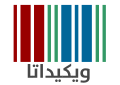 ويكيداتا